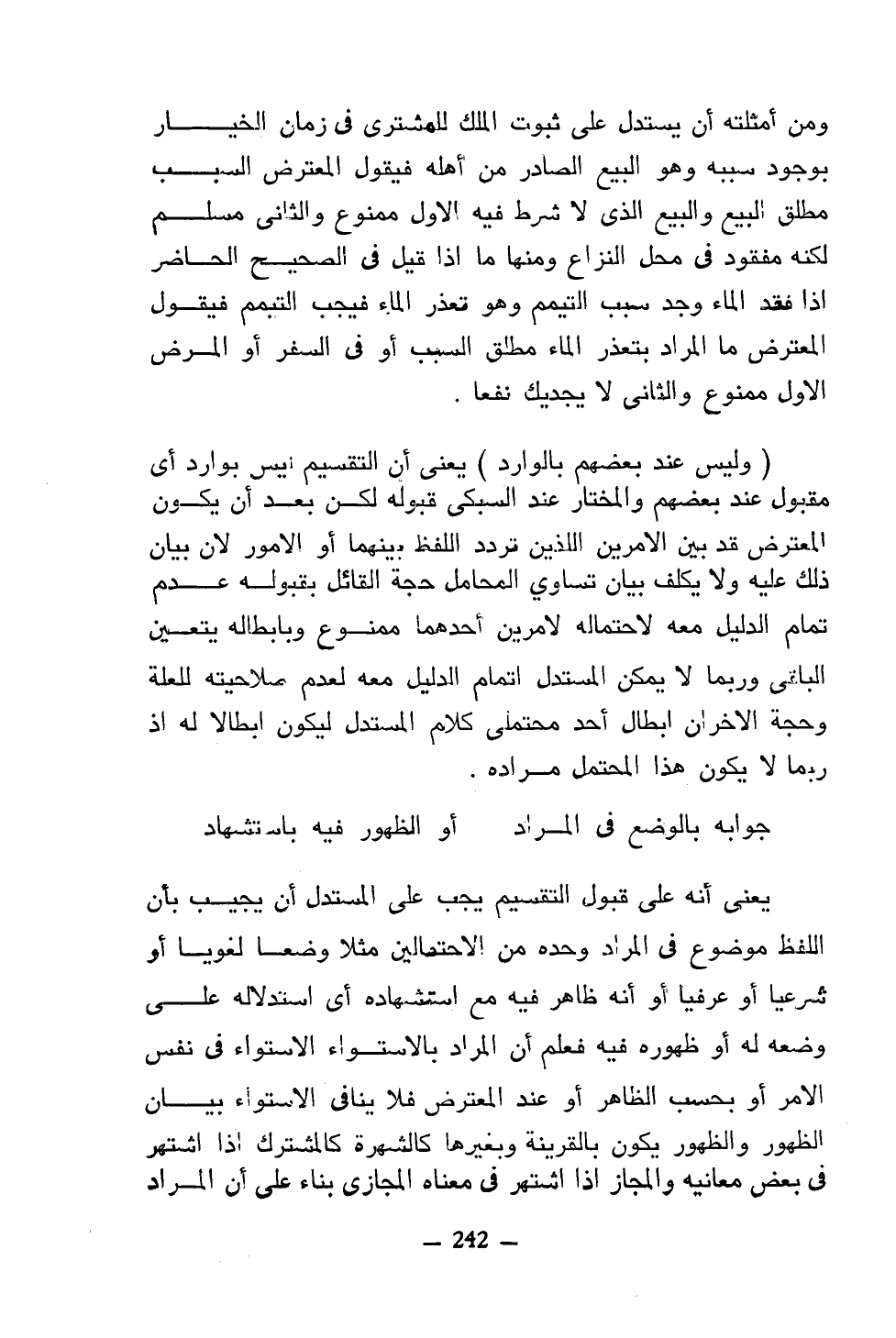 ومن أمثلته أن يستدل على ثبوت الملك للمشترى فى زمان الخيار بوجود سببه وهو البيع الصادر من أهله فيقول المعترض السبب مطلق البيع والبيع الذى لا شرط فيه الاول ممنوع والثانى مسلم لكنه مفقود فى محل النزاع ومنها ما اذا قيل فى الصحيح الحاضر اذا فقد الماء وجد سبب التيمم وهو تعذر الماء فيجب التيمم فيقول المعترض ما المراد بتعذر الماء مطلق السبب أو فى السفر أو المرض الاول ممنوع والثانى لا يجديك نفعا .

( وليس عند بعضهم بالوارد ) يعنى أن التقسيم ليس بوارد أى مقبول عند بعضهم والمختار عند السبكى قبوله لكن بعد أن يكون المعترض قد بين الامرين اللذين تردد اللفظ بينهما أو الامور لان بيان ذلك عليه ولا يكلف بيان تساوي المحامل حجة القائل بقبوله عدم تمام الدليل معه لاحتماله لامرين أحدهما ممنوع وبابطاله يتعين الباقى وربما لا يمكن المستدل اتمام الدليل معه لعدم صلاحيته للعلة وحجة الاخران ابطال أحد محتملى كلام المستدل ليكون ابطالا له اذ ربما لا يكون هذا المحتمل مراده .

جوابه بالوضع فى المراد أو الظهور فيه باستشهاد

يعنى أنه على قبول التقسيم يجب على المستدل أن يجيب بأن اللفظ موضوع فى المراد وحده من الاحتمالين مثلا وضعا لغويا أو شرعيا أو عرفيا أو أنه ظاهر فيه مع استشهاده أى استدلاله على وضعه له أو ظهوره فيه فعلم أن المراد بالاستواء الاستواء فى نفس الامر أو بحسب الظاهر أو عند المعترض فلا ينافى الاستواء بيان الظهور والظهور يكون بالقرينة وبغيرها كالشهرة كالمشترك اذا اشتهر فى بعض معانيه والمجاز اذا اشتهر فى معناه المجازى بناء على أن المراد

— 242 —